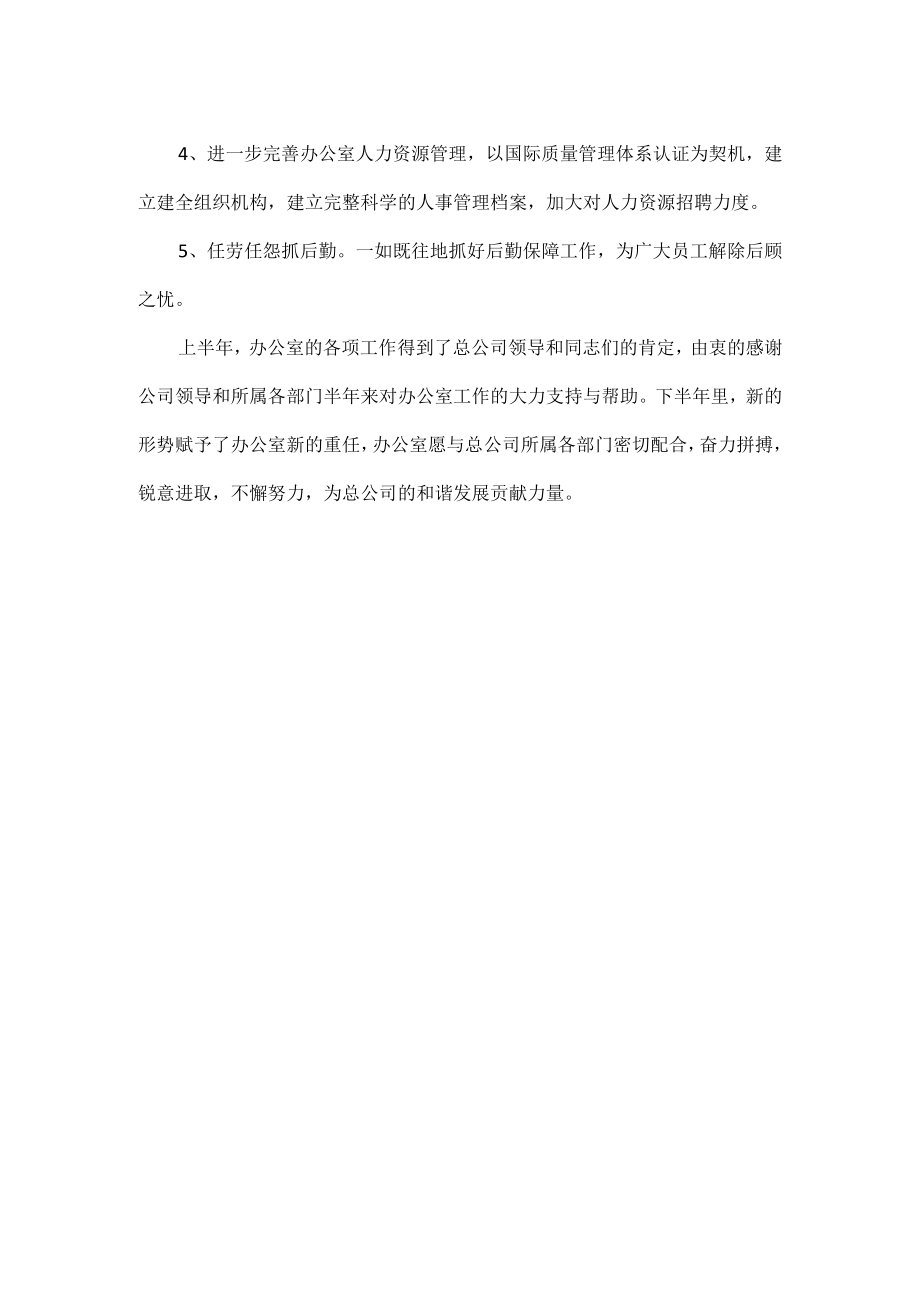 4、进一步完善办公室人力资源管理，以国际质量管理体系认证为契机，建立建全组织机构，建立完整科学的人事管理档案，加大对人力资源招聘力度。

5、任劳任怨抓后勤。一如既往地抓好后勤保障工作，为广大员工解除后顾之忧。

上半年，办公室的各项工作得到了总公司领导和同志们的肯定，由衷的感谢公司领导和所属各部门半年来对办公室工作的大力支持与帮助。下半年里，新的形势赋予了办公室新的重任，办公室愿与总公司所属各部门密切配合，奋力拼搏，锐意进取，不懈努力，为总公司的和谐发展贡献力量。